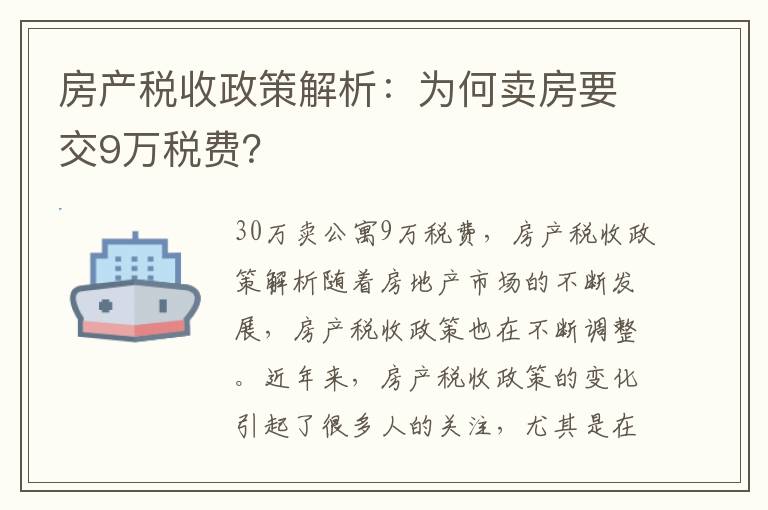 房产税收政策解析：为何卖房要交9万税费？

30万卖公寓9万税费，房产税收政策解析随着房地产市场的不断发展，房产税收政策也在不断调整。近年来，房产税收政策的变化引起了很多人的关注，尤其是在